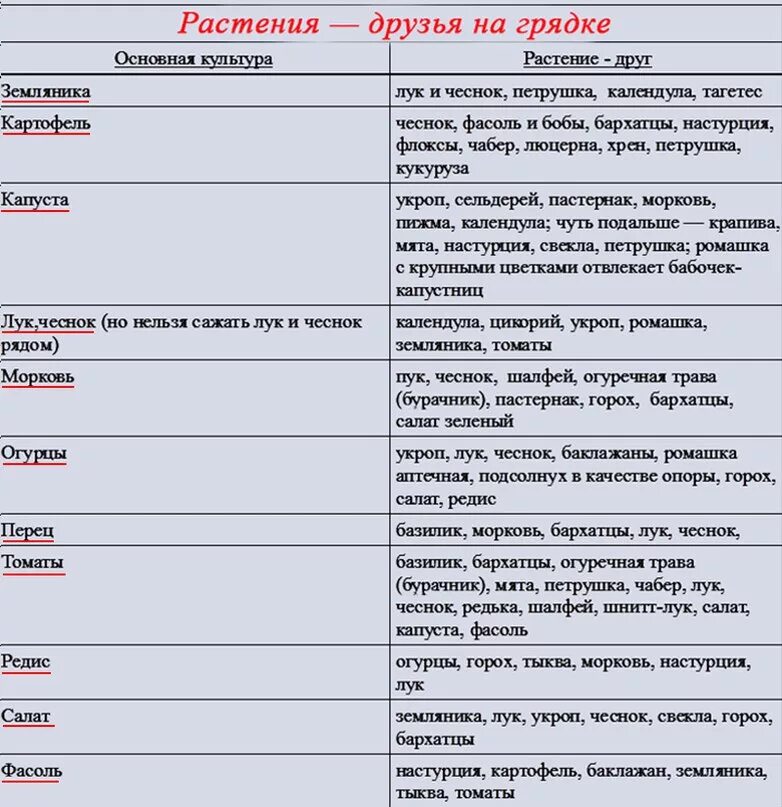 Растения — друзья на грядке

| Основная культура | Растение - друг |
|---|---|
| Земляника | лук и чеснок, петрушка, календула, тагетес |
| Картофель | чеснок, фасоль и бобы, бархатцы, настурция, флоксы, чабер, люцерна, хрен, петрушка, кукуруза |
| Капуста | укроп, сельдерей, пастернак, морковь, пижма, календула; чуть подальше — крапива, мята, настурция, свекла, петрушка; ромашка с крупными цветками отвлекает бабочек-капустниц |
| Лук,чеснок (но нельзя сажать лук и чеснок рядом) | календула, цикорий, укроп, ромашка, земляника, томаты |
| Морковь | пук, чеснок, шалфей, огуречная трава (бурачник), пастернак, горох, бархатцы, салат зеленый |
| Огурцы | укроп, лук, чеснок, баклажаны, ромашка аптечная, подсолнух в качестве опоры, горох, салат, редис |
| Перец | базилик, морковь, бархатцы, лук, чеснок, |
| Томаты | базилик, бархатцы, огуречная трава (бурачник), мята, петрушка, чабер, лук, чеснок, редька, шалфей, шнитт-лук, салат, капуста, фасоль |
| Редис | огурцы, горох, тыква, морковь, настурция, лук |
| Салат | земляника, лук, укроп, чеснок, свекла, горох, бархатцы |
| Фасоль | настурция, картофель, баклажан, земляника, тыква, томаты |